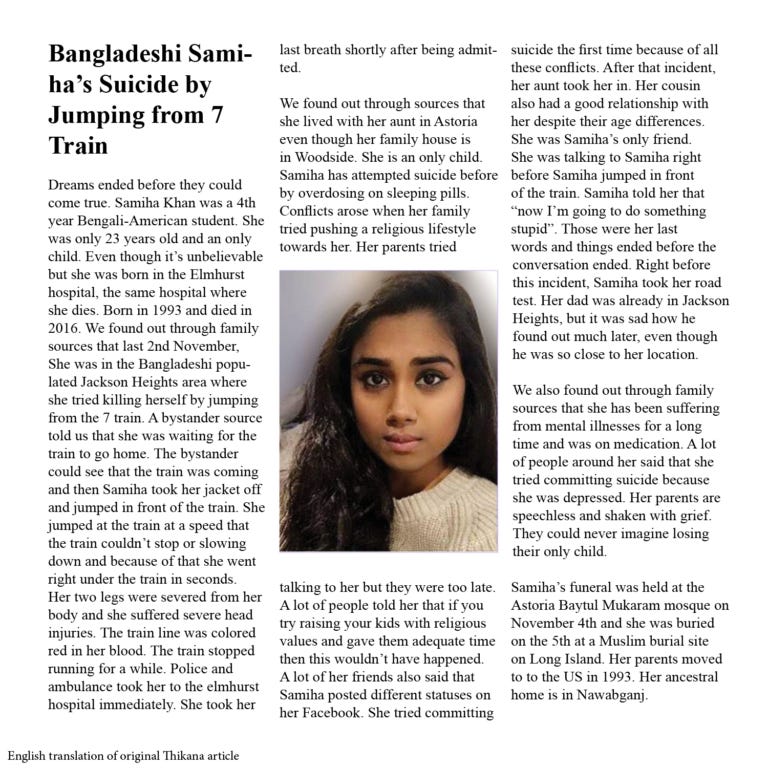 Bangladeshi Samiha's Suicide by Jumping from 7 Train

Dreams ended before they could come true. Samiha Khan was a 4th year Bengali-American student. She was only 23 years old and an only child. Even though it's unbelievable but she was born in the Elmhurst hospital, the same hospital where she dies. Born in 1993 and died in 2016. We found out through family sources that last 2nd November, She was in the Bangladeshi populated Jackson Heights area where she tried killing herself by jumping from the 7 train. A bystander source told us that she was waiting for the train to go home. The bystander could see that the train was coming and then Samiha took her jacket off and jumped in front of the train. She jumped at the train at a speed that the train couldn't stop or slowing down and because of that she went right under the train in seconds. Her two legs were severed from her body and she suffered severe head injuries. The train line was colored red in her blood. The train stopped running for a while. Police and ambulance took her to the elmhurst hospital immediately. She took her last breath shortly after being admitted.

We found out through sources that she lived with her aunt in Astoria even though her family house is in Woodside. She is an only child. Samiha has attempted suicide before by overdosing on sleeping pills. Conflicts arose when her family tried pushing a religious lifestyle towards her. Her parents tried talking to her but they were too late. A lot of people told her that if you try raising your kids with religious values and gave them adequate time then this wouldn't have happened. A lot of her friends also said that Samiha posted different statuses on her Facebook. She tried committing suicide the first time because of all these conflicts. After that incident, her aunt took her in. Her cousin also had a good relationship with her despite their age differences. She was Samiha's only friend. She was talking to Samiha right before Samiha jumped in front of the train. Samiha told her that "now I'm going to do something stupid". Those were her last words and things ended before the conversation ended. Right before this incident, Samiha took her road test. Her dad was already in Jackson Heights, but it was sad how he found out much later, even though he was so close to her location.

We also found out through family sources that she has been suffering from mental illnesses for a long time and was on medication. A lot of people around her said that she tried committing suicide because she was depressed. Her parents are speechless and shaken with grief. They could never imagine losing their only child.

Samiha's funeral was held at the Astoria Baytul Mukaram mosque on November 4th and she was buried on the 5th at a Muslim burial site on Long Island. Her parents moved to to the US in 1993. Her ancestral home is in Nawabganj.

English translation of original Thikana article